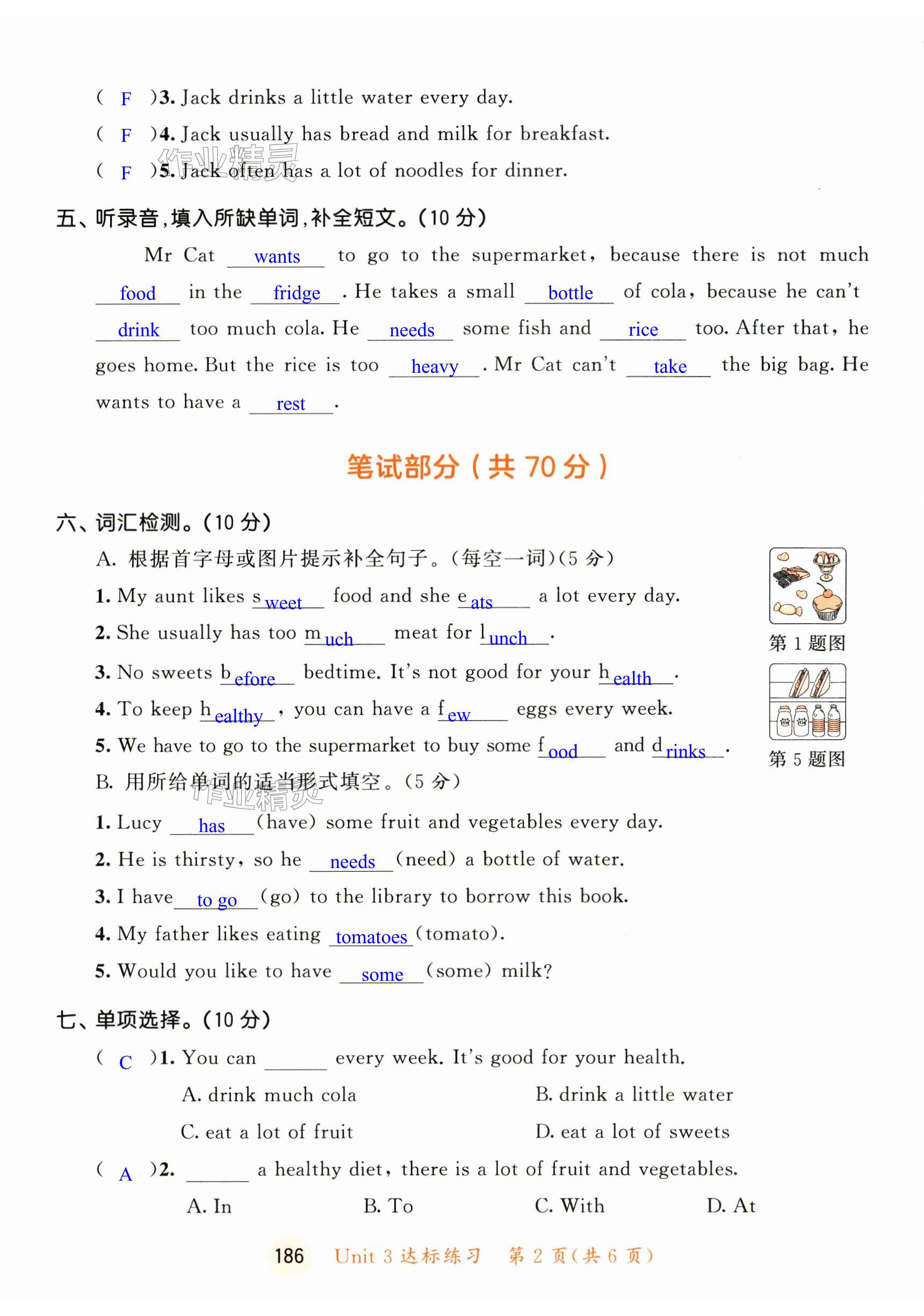 ( F )3. Jack drinks a little water every day.
( F )4. Jack usually has bread and milk for breakfast.
( F )5. Jack often has a lot of noodles for dinner.

作业精灵

五、听录音，填入所缺单词，补全短文。(10 分)

Mr Cat wants to go to the supermarket, because there is not much food in the fridge. He takes a small bottle of cola, because he can't drink too much cola. He needs some fish and rice too. After that, he goes home. But the rice is too heavy. Mr Cat can't take the big bag. He wants to have a rest.

笔试部分（共 70 分）

六、词汇检测。(10 分)

A. 根据首字母或图片提示补全句子。(每空一词)(5 分)

1. My aunt likes sweet food and she eats a lot every day.
2. She usually has too much meat for lunch.
3. No sweets before bedtime. It's not good for your health.
4. To keep healthy, you can have a few eggs every week.
5. We have to go to the supermarket to buy some food and drinks.

第 1 题图
第 5 题图

B. 用所给单词的适当形式填空。(5 分)

作业精灵

1. Lucy has (have) some fruit and vegetables every day.
2. He is thirsty, so he needs (need) a bottle of water.
3. I have to go (go) to the library to borrow this book.
4. My father likes eating tomatoes (tomato).
5. Would you like to have some (some) milk?

七、单项选择。(10 分)

( C )1. You can ______ every week. It's good for your health.
A. drink much cola
B. drink a little water
C. eat a lot of fruit
D. eat a lot of sweets

( A )2. ______ a healthy diet, there is a lot of fruit and vegetables.
A. In
B. To
C. With
D. At

186 Unit 3 达标练习 第 2 页(共 6 页)